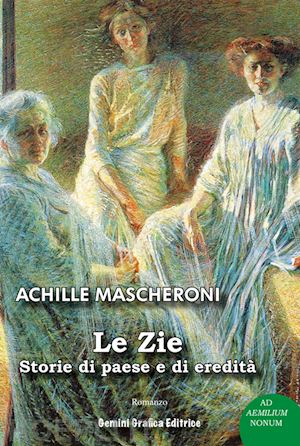 ACHILLE MASCHERONI

Le Zie
Storie di paese e di eredità

Romanzo

Gemini Grafica Editrice

AD
AEMILIUM
NONUM